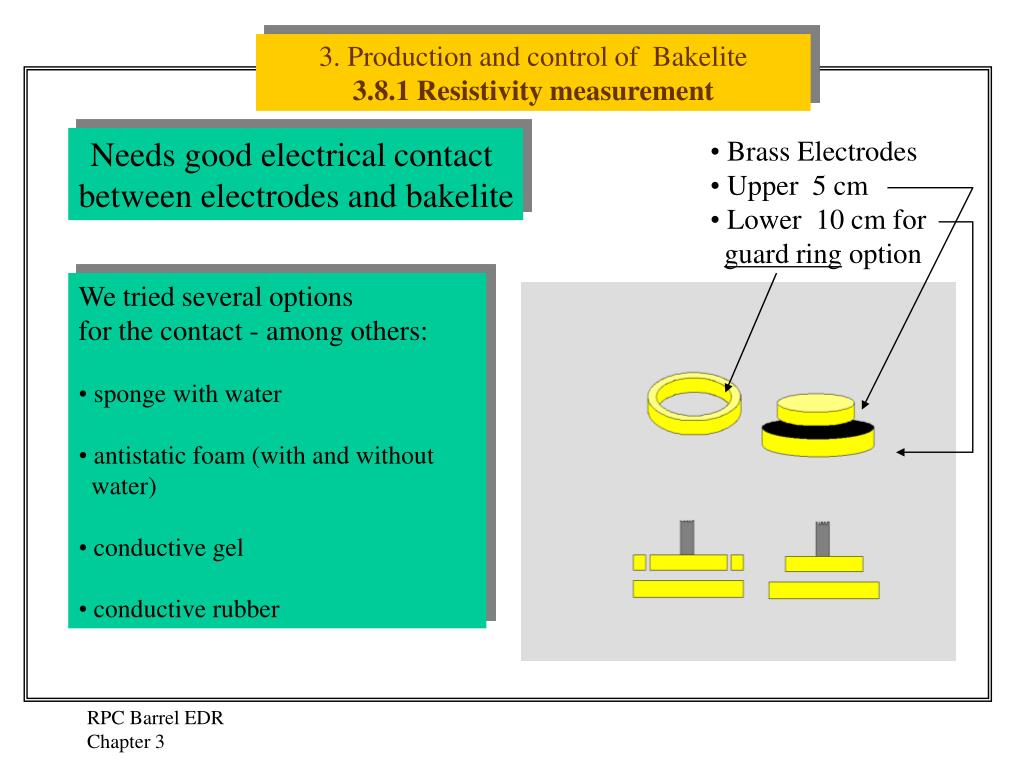 3. Production and control of Bakelite
3.8.1 Resistivity measurement

Needs good electrical contact between electrodes and bakelite

• Brass Electrodes
• Upper 5 cm
• Lower 10 cm for guard ring option

We tried several options for the contact - among others:

• sponge with water

• antistatic foam (with and without water)

• conductive gel

• conductive rubber

RPC Barrel EDR
Chapter 3